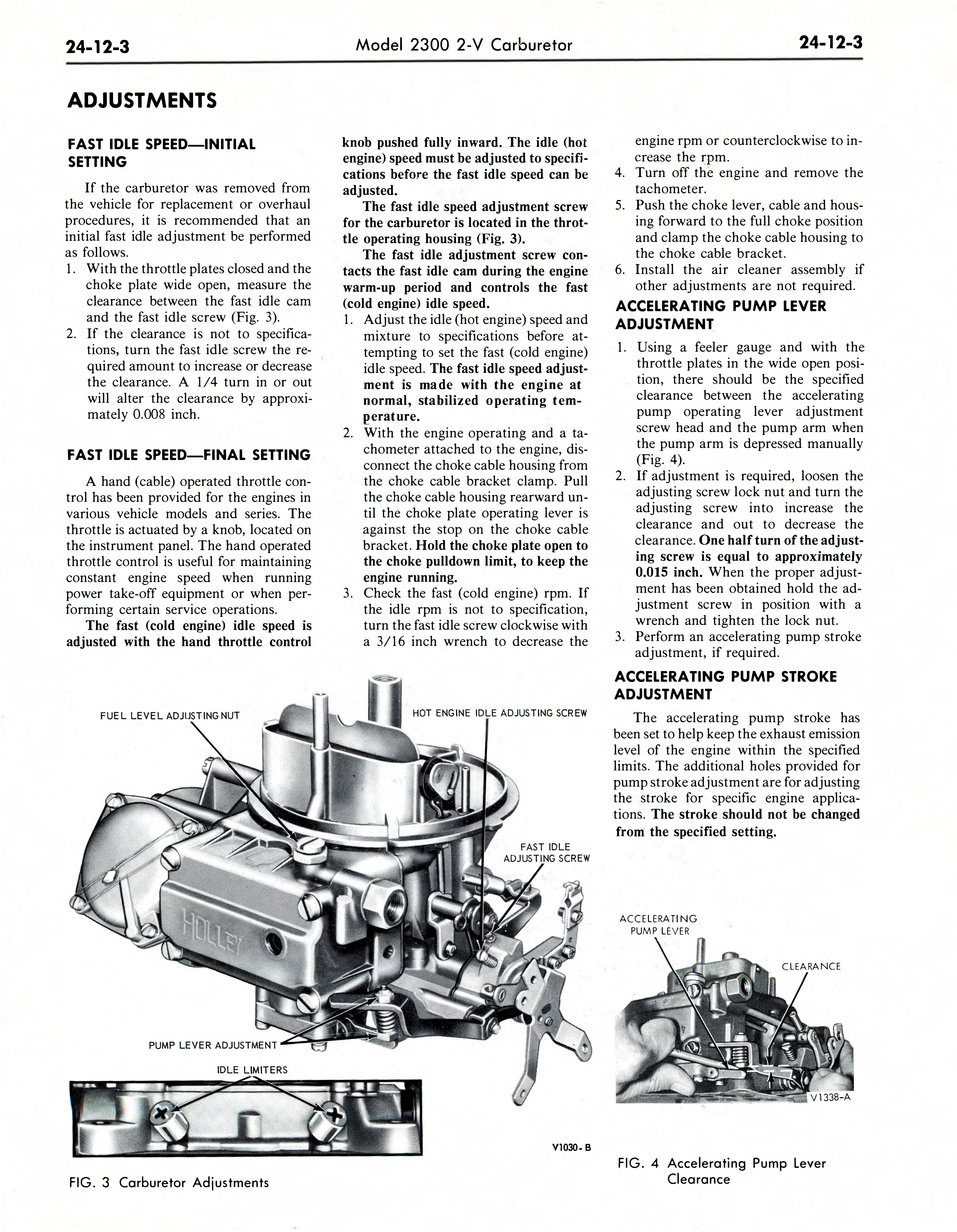 24-12-3 Model 2300 2-V Carburetor 24-12-3

ADJUSTMENTS

FAST IDLE SPEED—INITIAL SETTING

If the carburetor was removed from the vehicle for replacement or overhaul procedures, it is recommended that an initial fast idle adjustment be performed as follows.

1. With the throttle plates closed and the choke plate wide open, measure the clearance between the fast idle cam and the fast idle screw (Fig. 3).
2. If the clearance is not to specifications, turn the fast idle screw the required amount to increase or decrease the clearance. A 1/4 turn in or out will alter the clearance by approximately 0.008 inch.

FAST IDLE SPEED—FINAL SETTING

A hand (cable) operated throttle control has been provided for the engines in various vehicle models and series. The throttle is actuated by a knob, located on the instrument panel. The hand operated throttle control is useful for maintaining constant engine speed when running power take-off equipment or when performing certain service operations.

The fast (cold engine) idle speed is adjusted with the hand throttle control knob pushed fully inward. The idle (hot engine) speed must be adjusted to specifications before the fast idle speed can be adjusted.

The fast idle speed adjustment screw for the carburetor is located in the throttle operating housing (Fig. 3).

The fast idle adjustment screw contacts the fast idle cam during the engine warm-up period and controls the fast (cold engine) idle speed.

1. Adjust the idle (hot engine) speed and mixture to specifications before attempting to set the fast (cold engine) idle speed. The fast idle speed adjustment is made with the engine at normal, stabilized operating temperature.
2. With the engine operating and a tachometer attached to the engine, disconnect the choke cable housing from the choke cable bracket clamp. Pull the choke cable housing rearward until the choke plate operating lever is against the stop on the choke cable bracket. Hold the choke plate open to the choke pulldown limit, to keep the engine running.
3. Check the fast (cold engine) rpm. If the idle rpm is not to specification, turn the fast idle screw clockwise with a 3/16 inch wrench to decrease the engine rpm or counterclockwise to increase the rpm.
4. Turn off the engine and remove the tachometer.
5. Push the choke lever, cable and housing forward to the full choke position and clamp the choke cable housing to the choke cable bracket.
6. Install the air cleaner assembly if other adjustments are not required.

ACCELERATING PUMP LEVER ADJUSTMENT

1. Using a feeler gauge and with the throttle plates in the wide open position, there should be the specified clearance between the accelerating pump operating lever adjustment screw head and the pump arm when the pump arm is depressed manually (Fig. 4).
2. If adjustment is required, loosen the adjusting screw lock nut and turn the adjusting screw into increase the clearance and out to decrease the clearance. One half turn of the adjusting screw is equal to approximately 0.015 inch. When the proper adjustment has been obtained hold the adjustment screw in position with a wrench and tighten the lock nut.
3. Perform an accelerating pump stroke adjustment, if required.

ACCELERATING PUMP STROKE ADJUSTMENT

The accelerating pump stroke has been set to help keep the exhaust emission level of the engine within the specified limits. The additional holes provided for pump stroke adjustment are for adjusting the stroke for specific engine applications. The stroke should not be changed from the specified setting.

FUEL LEVEL ADJUSTING NUT
HOT ENGINE IDLE ADJUSTING SCREW
FAST IDLE ADJUSTING SCREW
HOLLEY
PUMP LEVER ADJUSTMENT
IDLE LIMITERS
V1030-B

FIG. 3 Carburetor Adjustments

ACCELERATING PUMP LEVER
CLEARANCE
V1338-A

FIG. 4 Accelerating Pump Lever Clearance